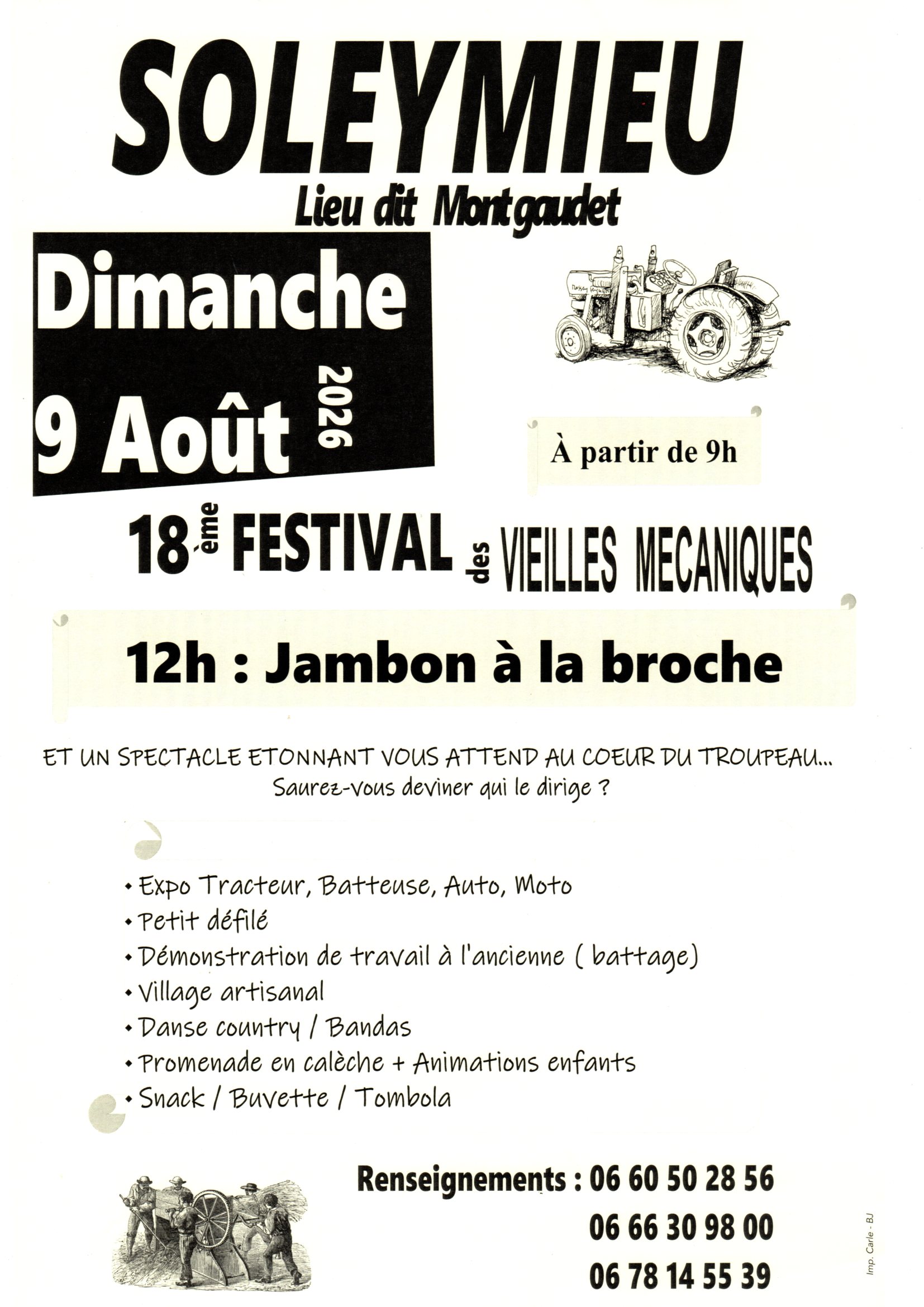 SOLEYMIEU
Lieu dit Montgaudet

Dimanche
9 Août 2026

À partir de 9h

18ème FESTIVAL des VIEILLES MECANIQUES

12h : Jambon à la broche

ET UN SPECTACLE ETONNANT VOUS ATTEND AU COEUR DU TROUPEAU...
Saurez-vous deviner qui le dirige ?

• Expo Tracteur, Batteuse, Auto, Moto
• Petit défilé
• Démonstration de travail à l'ancienne ( battage)
• Village artisanal
• Danse country / Bandas
• Promenade en calèche + Animations enfants
• Snack / Buvette / Tombola

Renseignements : 06 60 50 28 56
06 66 30 98 00
06 78 14 55 39

Imp. Carle - BJ